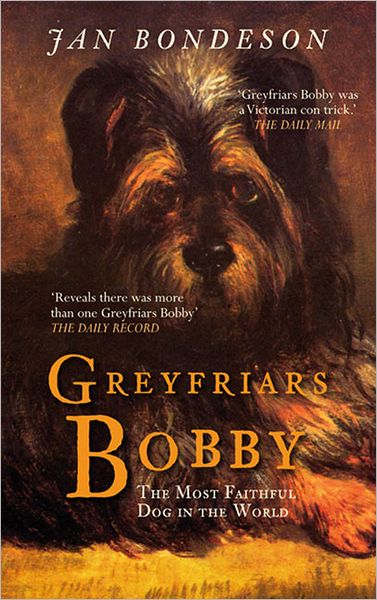 JAN BONDESON

'Greyfriars Bobby was a Victorian con trick.'
THE DAILY MAIL

'Reveals there was more than one Greyfriars Bobby'
THE DAILY RECORD

GREYFRIARS BOBBY

THE MOST FAITHFUL DOG IN THE WORLD